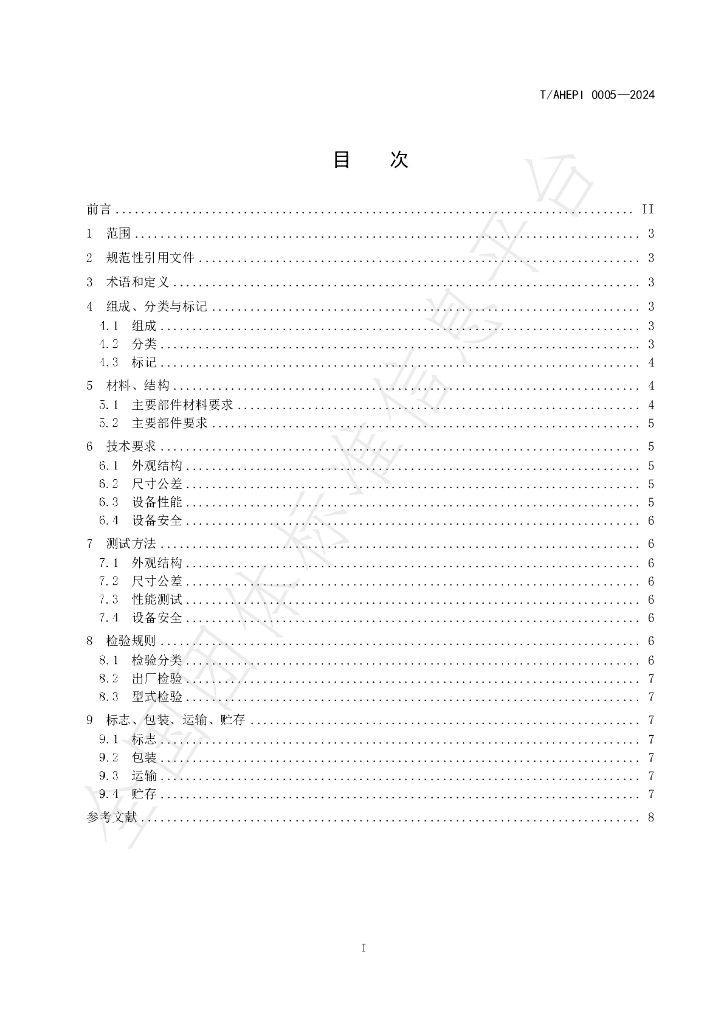 T/AHEPI 0005—2024

目 次

前言 II
1 范围 3
2 规范性引用文件 3
3 术语和定义 3
4 组成、分类与标记 3
4.1 组成 3
4.2 分类 3
4.3 标记 4
5 材料、结构 4
5.1 主要部件材料要求 4
5.2 主要部件要求 5
6 技术要求 5
6.1 外观结构 5
6.2 尺寸公差 5
6.3 设备性能 5
6.4 设备安全 6
7 测试方法 6
7.1 外观结构 6
7.2 尺寸公差 6
7.3 性能测试 6
7.4 设备安全 6
8 检验规则 6
8.1 检验分类 6
8.2 出厂检验 7
8.3 型式检验 7
9 标志、包装、运输、贮存 7
9.1 标志 7
9.2 包装 7
9.3 运输 7
9.4 贮存 7
参考文献 8

I

全国团体标准信息平台